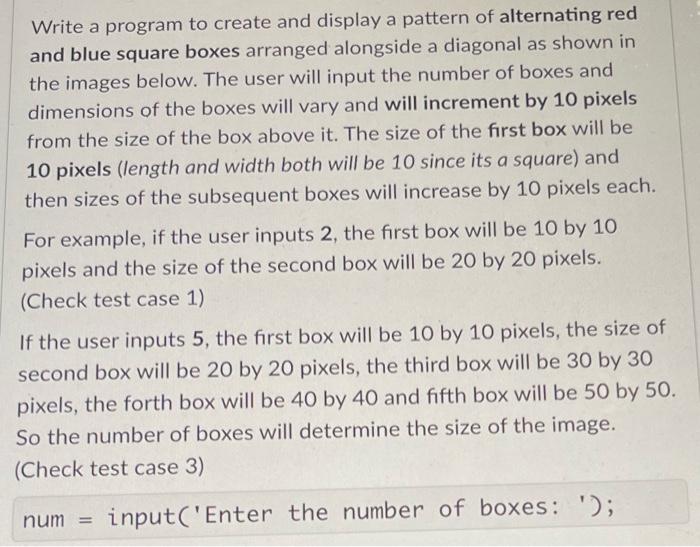 Write a program to create and display a pattern of alternating red and blue square boxes arranged alongside a diagonal as shown in the images below. The user will input the number of boxes and dimensions of the boxes will vary and will increment by 10 pixels from the size of the box above it. The size of the first box will be 10 pixels (length and width both will be 10 since its a square) and then sizes of the subsequent boxes will increase by 10 pixels each.

For example, if the user inputs 2, the first box will be 10 by 10 pixels and the size of the second box will be 20 by 20 pixels. (Check test case 1)

If the user inputs 5, the first box will be 10 by 10 pixels, the size of second box will be 20 by 20 pixels, the third box will be 30 by 30 pixels, the forth box will be 40 by 40 and fifth box will be 50 by 50. So the number of boxes will determine the size of the image. (Check test case 3)

num = input('Enter the number of boxes: ');